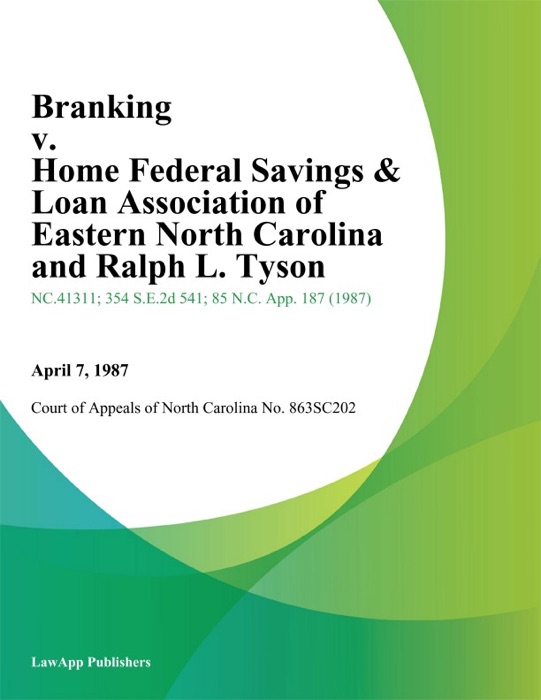 Branking v. Home Federal Savings & Loan Association of Eastern North Carolina and Ralph L. Tyson

NC.41311; 354 S.E.2d 541; 85 N.C. App. 187 (1987)

April 7, 1987

Court of Appeals of North Carolina No. 863SC202

LawApp Publishers